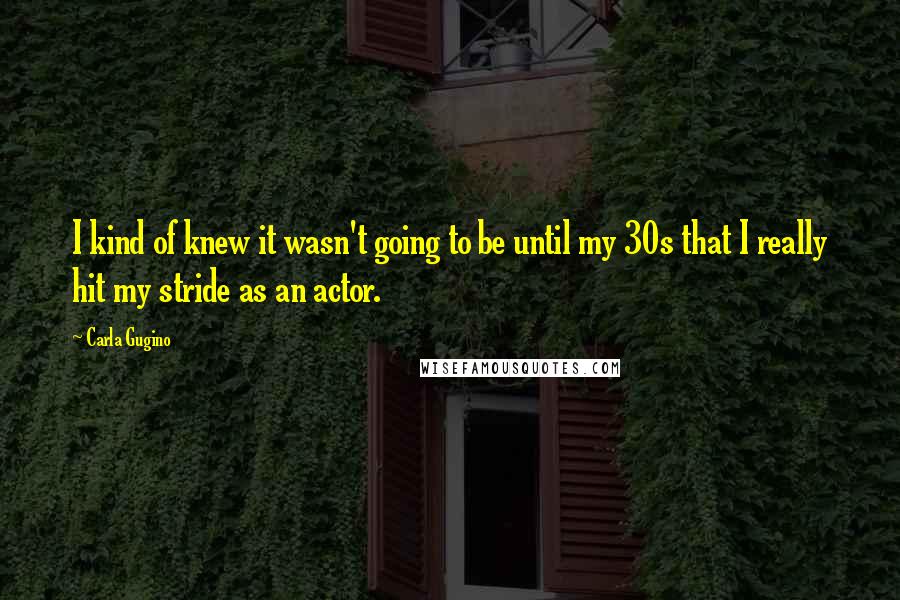 I kind of knew it wasn't going to be until my 30s that I really hit my stride as an actor.

~ Carla Gugino

WISEFAMOUSQUOTES.COM